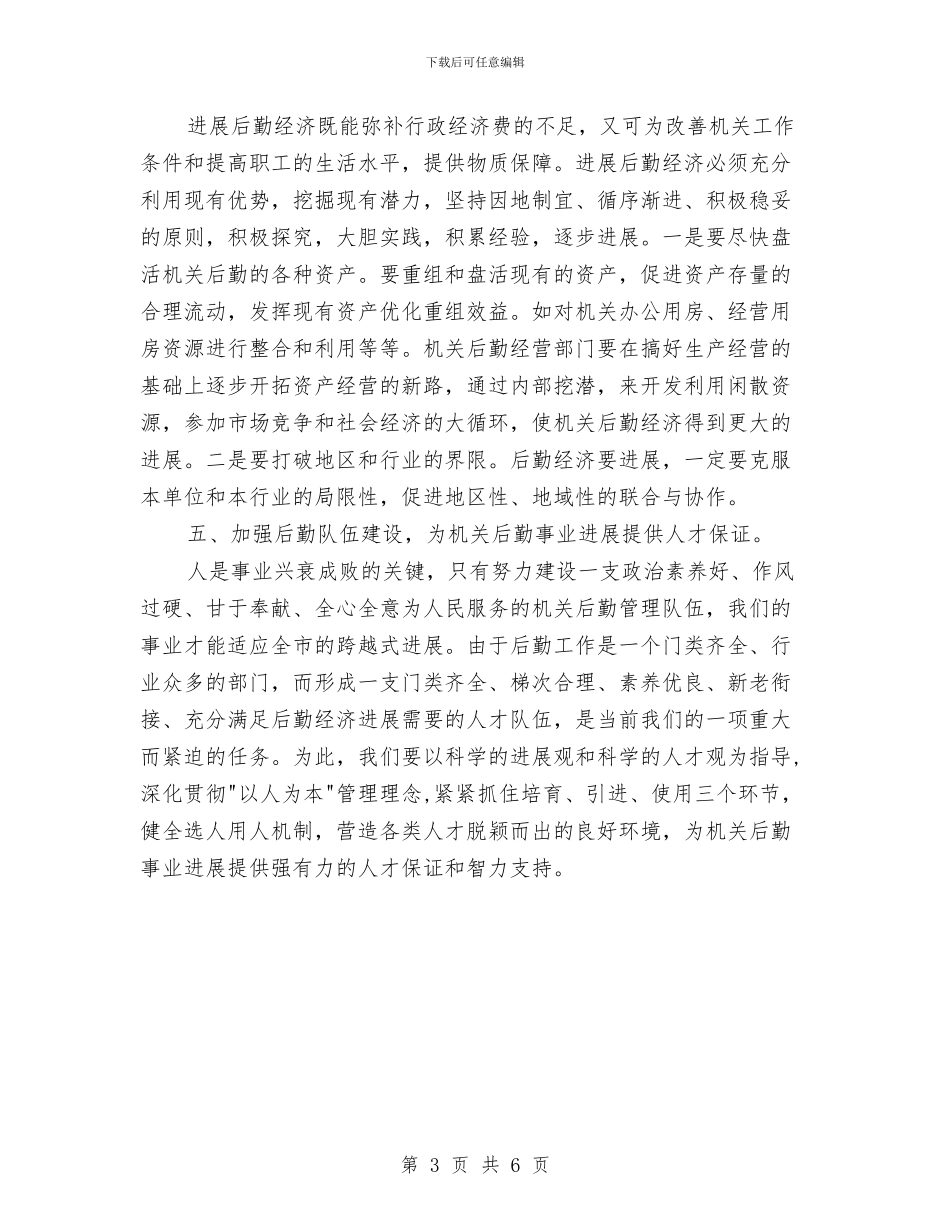 下载后可任意编辑

进展后勤经济既能弥补行政经济费的不足，又可为改善机关工作条件和提高职工的生活水平，提供物质保障。进展后勤经济必须充分利用现有优势，挖掘现有潜力，坚持因地制宜、循序渐进、积极稳妥的原则，积极探究，大胆实践，积累经验，逐步进展。一是要尽快盘活机关后勤的各种资产。要重组和盘活现有的资产，促进资产存量的合理流动，发挥现有资产优化重组效益。如对机关办公用房、经营用房资源进行整合和利用等等。机关后勤经营部门要在搞好生产经营的基础上逐步开拓资产经营的新路，通过内部挖潜，来开发利用闲散资源，参加市场竞争和社会经济的大循环，使机关后勤经济得到更大的进展。二是要打破地区和行业的界限。后勤经济要进展，一定要克服本单位和本行业的局限性，促进地区性、地域性的联合与协作。

五、加强后勤队伍建设，为机关后勤事业进展提供人才保证。

人是事业兴衰成败的关键，只有努力建设一支政治素养好、作风过硬、甘于奉献、全心全意为人民服务的机关后勤管理队伍，我们的事业才能适应全市的跨越式进展。由于后勤工作是一个门类齐全、行业众多的部门，而形成一支门类齐全、梯次合理、素养优良、新老衔接、充分满足后勤经济进展需要的人才队伍，是当前我们的一项重大而紧迫的任务。为此，我们要以科学的进展观和科学的人才观为指导，深化贯彻"以人为本"管理理念，紧紧抓住培育、引进、使用三个环节，健全选人用人机制，营造各类人才脱颖而出的良好环境，为机关后勤事业进展提供强有力的人才保证和智力支持。

第 3 页 共 6 页